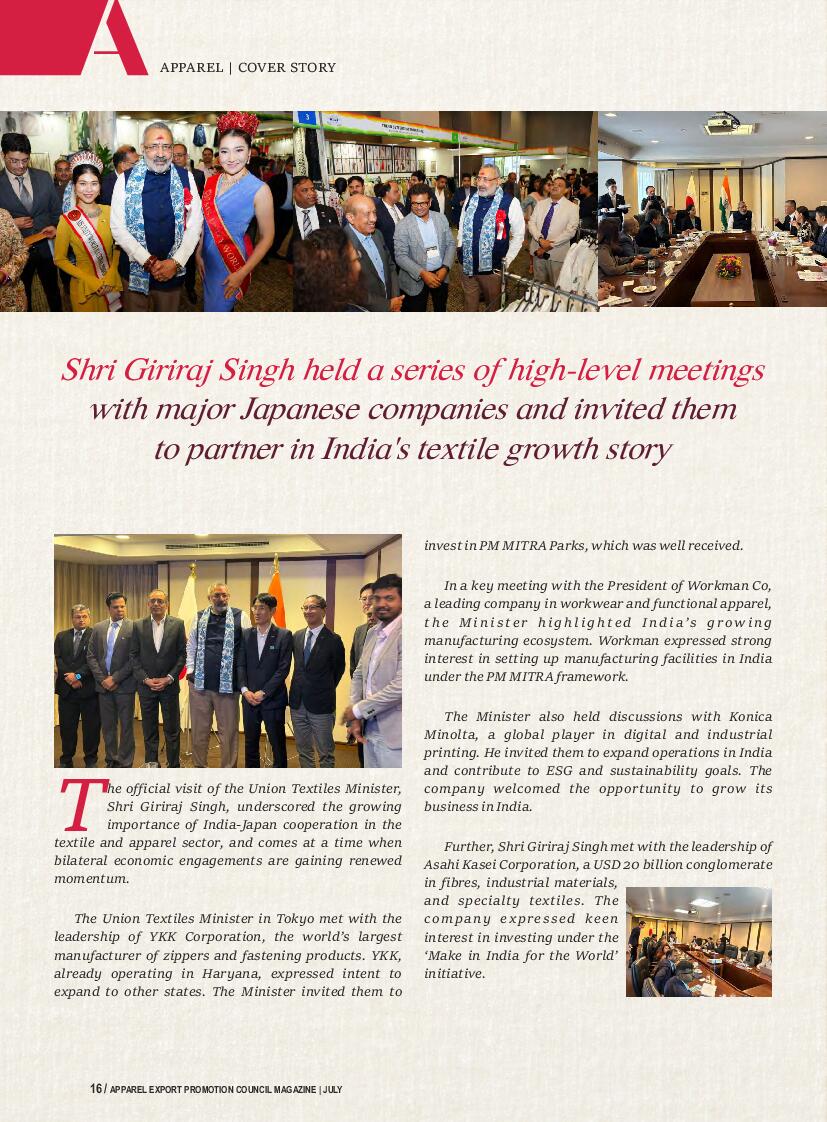 A

APPAREL | COVER STORY

Shri Giriraj Singh held a series of high-level meetings with major Japanese companies and invited them to partner in India's textile growth story

The official visit of the Union Textiles Minister, Shri Giriraj Singh, underscored the growing importance of India-Japan cooperation in the textile and apparel sector, and comes at a time when bilateral economic engagements are gaining renewed momentum.

The Union Textiles Minister in Tokyo met with the leadership of YKK Corporation, the world's largest manufacturer of zippers and fastening products. YKK, already operating in Haryana, expressed intent to expand to other states. The Minister invited them to invest in PM MITRA Parks, which was well received.

In a key meeting with the President of Workman Co, a leading company in workwear and functional apparel, the Minister highlighted India's growing manufacturing ecosystem. Workman expressed strong interest in setting up manufacturing facilities in India under the PM MITRA framework.

The Minister also held discussions with Konica Minolta, a global player in digital and industrial printing. He invited them to expand operations in India and contribute to ESG and sustainability goals. The company welcomed the opportunity to grow its business in India.

Further, Shri Giriraj Singh met with the leadership of Asahi Kasei Corporation, a USD 20 billion conglomerate in fibres, industrial materials, and specialty textiles. The company expressed keen interest in investing under the 'Make in India for the World' initiative.

16 / APPAREL EXPORT PROMOTION COUNCIL MAGAZINE | JULY